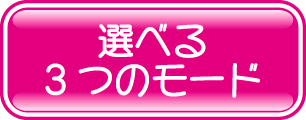 選べる
３つのモード